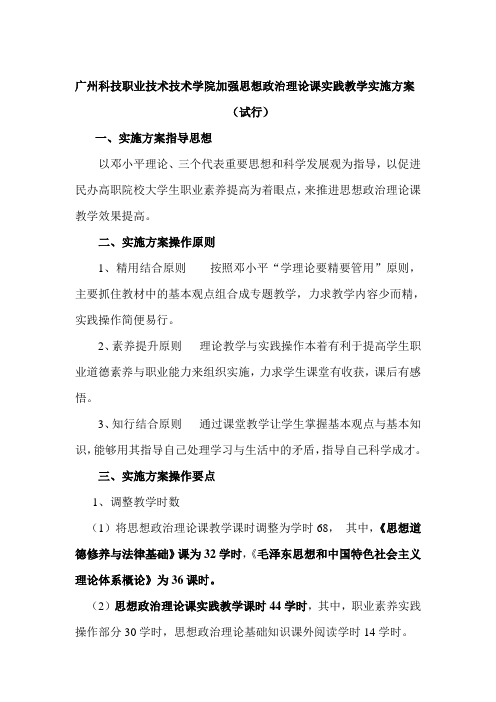 广州科技职业技术技术学院加强思想政治理论课实践教学实施方案

（试行）

一、实施方案指导思想

以邓小平理论、三个代表重要思想和科学发展观为指导，以促进民办高职院校大学生职业素养提高为着眼点，来推进思想政治理论课教学效果提高。

二、实施方案操作原则

1、精用结合原则　　按照邓小平“学理论要精要管用”原则，主要抓住教材中的基本观点组合成专题教学，力求教学内容少而精，实践操作简便易行。

2、素养提升原则　　理论教学与实践操作本着有利于提高学生职业道德素养与职业能力来组织实施，力求学生课堂有收获，课后有感悟。

3、知行结合原则　　通过课堂教学让学生掌握基本观点与基本知识，能够用其指导自己处理学习与生活中的矛盾，指导自己科学成才。

三、实施方案操作要点

1、调整教学时数

（1）将思想政治理论课教学课时调整为学时 68，　其中，《思想道德修养与法律基础》课为 32 学时，《毛泽东思想和中国特色社会主义理论体系概论》为 36 课时。

（2）思想政治理论课实践教学课时 44 学时，其中，职业素养实践操作部分 30 学时，思想政治理论基础知识课外阅读学时 14 学时。